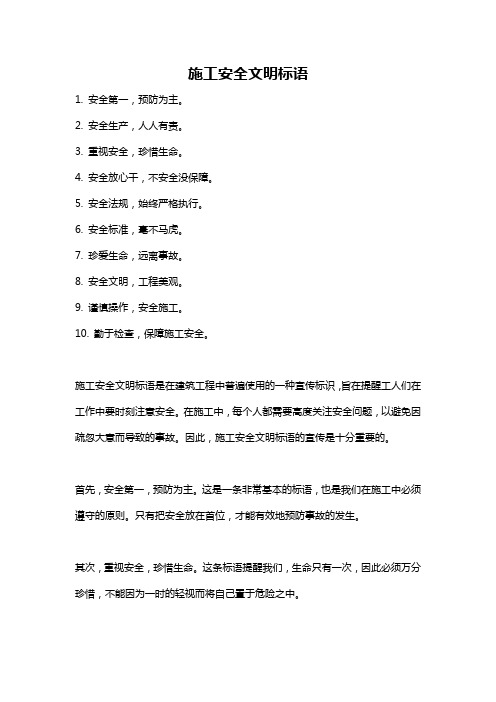 施工安全文明标语

1. 安全第一，预防为主。

2. 安全生产，人人有责。

3. 重视安全，珍惜生命。

4. 安全放心干，不安全没保障。

5. 安全法规，始终严格执行。

6. 安全标准，毫不马虎。

7. 珍爱生命，远离事故。

8. 安全文明，工程美观。

9. 谨慎操作，安全施工。

10. 勤于检查，保障施工安全。

施工安全文明标语是在建筑工程中普遍使用的一种宣传标识，旨在提醒工人们在工作中要时刻注意安全。在施工中，每个人都需要高度关注安全问题，以避免因疏忽大意而导致的事故。因此，施工安全文明标语的宣传是十分重要的。

首先，安全第一，预防为主。这是一条非常基本的标语，也是我们在施工中必须遵守的原则。只有把安全放在首位，才能有效地预防事故的发生。

其次，重视安全，珍惜生命。这条标语提醒我们，生命只有一次，因此必须万分珍惜，不能因为一时的轻视而将自己置于危险之中。